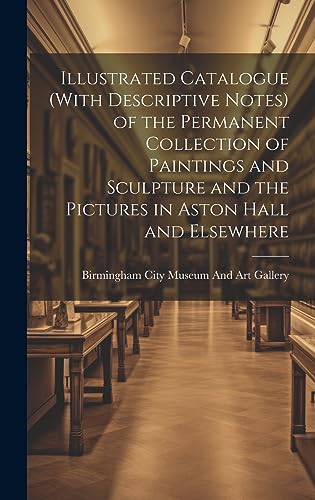 Illustrated Catalogue (With Descriptive Notes) of the Permanent Collection of Paintings and Sculpture and the Pictures in Aston Hall and Elsewhere

Birmingham City Museum And Art Gallery